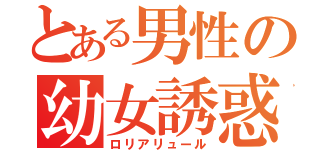 とある男性の
幼女誘惑
ロリアリュール